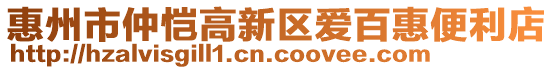 惠州市仲恺高新区爱百惠便利店
http://hzalvisgill1.cn.coovee.com